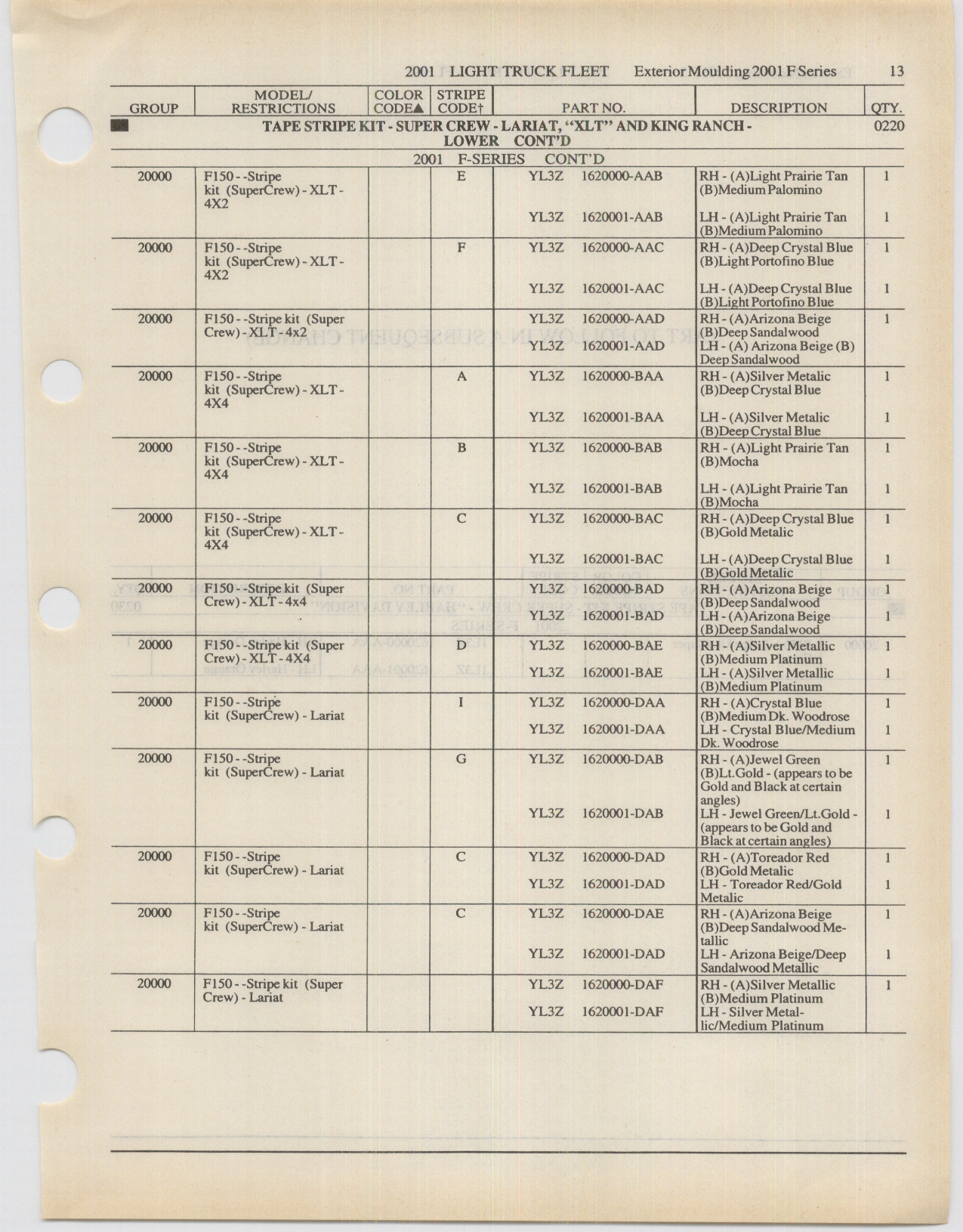 2001 LIGHT TRUCK FLEET Exterior Moulding 2001 F Series 13

| GROUP | MODEL/ RESTRICTIONS | COLOR CODE▲ | STRIPE CODE† | PART NO. | DESCRIPTION | QTY. |
|---|---|---|---|---|---|---|
| | TAPE STRIPE KIT - SUPER CREW - LARIAT, "XLT" AND KING RANCH - LOWER CONT'D | | | | | 0220 |
| | 2001 F-SERIES CONT'D | | | | | |
| 20000 | F150 - -Stripe kit (SuperCrew) - XLT - 4X2 | | E | YL3Z 1620000-AAB | RH - (A)Light Prairie Tan (B)Medium Palomino | 1 |
| | | | | YL3Z 1620001-AAB | LH - (A)Light Prairie Tan (B)Medium Palomino | 1 |
| 20000 | F150 - -Stripe kit (SuperCrew) - XLT - 4X2 | | F | YL3Z 1620000-AAC | RH - (A)Deep Crystal Blue (B)Light Portofino Blue | 1 |
| | | | | YL3Z 1620001-AAC | LH - (A)Deep Crystal Blue (B)Light Portofino Blue | 1 |
| 20000 | F150 - -Stripe kit (Super Crew) - XLT - 4x2 | | | YL3Z 1620000-AAD | RH - (A)Arizona Beige (B)Deep Sandalwood | 1 |
| | | | | YL3Z 1620001-AAD | LH - (A) Arizona Beige (B) Deep Sandalwood | |
| 20000 | F150 - -Stripe kit (SuperCrew) - XLT - 4X4 | | A | YL3Z 1620000-BAA | RH - (A)Silver Metalic (B)Deep Crystal Blue | 1 |
| | | | | YL3Z 1620001-BAA | LH - (A)Silver Metalic (B)Deep Crystal Blue | 1 |
| 20000 | F150 - -Stripe kit (SuperCrew) - XLT - 4X4 | | B | YL3Z 1620000-BAB | RH - (A)Light Prairie Tan (B)Mocha | 1 |
| | | | | YL3Z 1620001-BAB | LH - (A)Light Prairie Tan (B)Mocha | 1 |
| 20000 | F150 - -Stripe kit (SuperCrew) - XLT - 4X4 | | C | YL3Z 1620000-BAC | RH - (A)Deep Crystal Blue (B)Gold Metalic | 1 |
| | | | | YL3Z 1620001-BAC | LH - (A)Deep Crystal Blue (B)Gold Metalic | 1 |
| 20000 | F150 - -Stripe kit (Super Crew) - XLT - 4x4 | | | YL3Z 1620000-BAD | RH - (A)Arizona Beige (B)Deep Sandalwood | 1 |
| | | | | YL3Z 1620001-BAD | LH - (A)Arizona Beige (B)Deep Sandalwood | 1 |
| 20000 | F150 - -Stripe kit (Super Crew) - XLT - 4X4 | | D | YL3Z 1620000-BAE | RH - (A)Silver Metallic (B)Medium Platinum | 1 |
| | | | | YL3Z 1620001-BAE | LH - (A)Silver Metallic (B)Medium Platinum | 1 |
| 20000 | F150 - -Stripe kit (SuperCrew) - Lariat | | I | YL3Z 1620000-DAA | RH - (A)Crystal Blue (B)Medium Dk. Woodrose | 1 |
| | | | | YL3Z 1620001-DAA | LH - Crystal Blue/Medium Dk. Woodrose | 1 |
| 20000 | F150 - -Stripe kit (SuperCrew) - Lariat | | G | YL3Z 1620000-DAB | RH - (A)Jewel Green (B)Lt.Gold - (appears to be Gold and Black at certain angles) | 1 |
| | | | | YL3Z 1620001-DAB | LH - Jewel Green/Lt.Gold - (appears to be Gold and Black at certain angles) | 1 |
| 20000 | F150 - -Stripe kit (SuperCrew) - Lariat | | C | YL3Z 1620000-DAD | RH - (A)Toreador Red (B)Gold Metalic | 1 |
| | | | | YL3Z 1620001-DAD | LH - Toreador Red/Gold Metalic | 1 |
| 20000 | F150 - -Stripe kit (SuperCrew) - Lariat | | C | YL3Z 1620000-DAE | RH - (A)Arizona Beige (B)Deep Sandalwood Metallic | 1 |
| | | | | YL3Z 1620001-DAD | LH - Arizona Beige/Deep Sandalwood Metallic | 1 |
| 20000 | F150 - -Stripe kit (Super Crew) - Lariat | | | YL3Z 1620000-DAF | RH - (A)Silver Metallic (B)Medium Platinum | 1 |
| | | | | YL3Z 1620001-DAF | LH - Silver Metallic/Medium Platinum | |